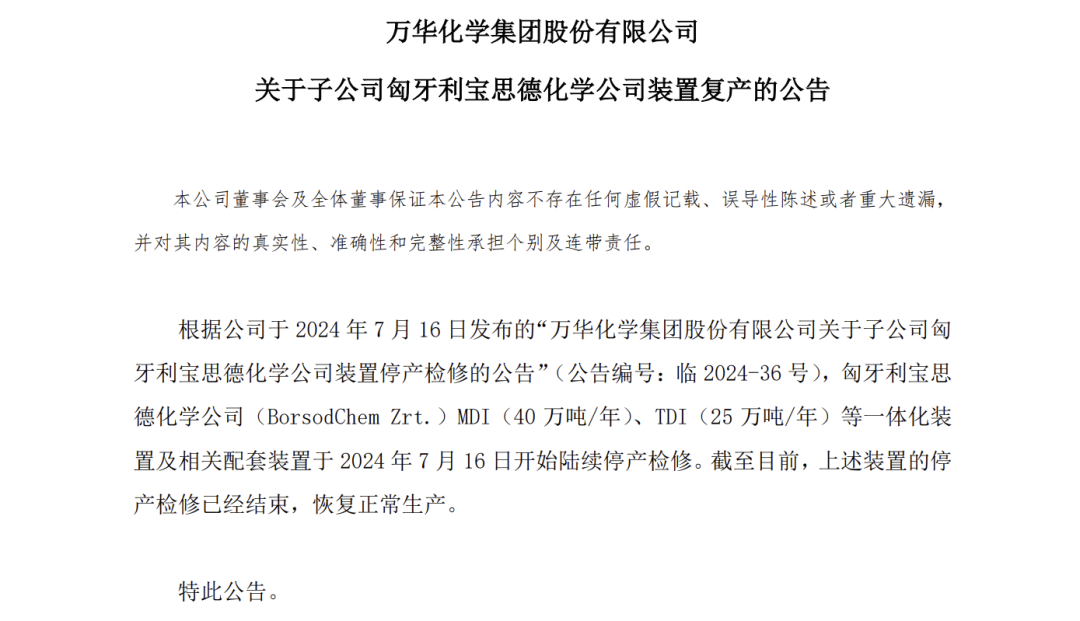 万华化学集团股份有限公司

关于子公司匈牙利宝思德化学公司装置复产的公告

本公司董事会及全体董事保证本公告内容不存在任何虚假记载、误导性陈述或者重大遗漏，并对其内容的真实性、准确性和完整性承担个别及连带责任。

根据公司于 2024 年 7 月 16 日发布的“万华化学集团股份有限公司关于子公司匈牙利宝思德化学公司装置停产检修的公告”（公告编号：临 2024-36 号），匈牙利宝思德化学公司（BorsodChem Zrt.）MDI（40 万吨/年）、TDI（25 万吨/年）等一体化装置及相关配套装置于 2024 年 7 月 16 日开始陆续停产检修。截至目前，上述装置的停产检修已经结束，恢复正常生产。

特此公告。